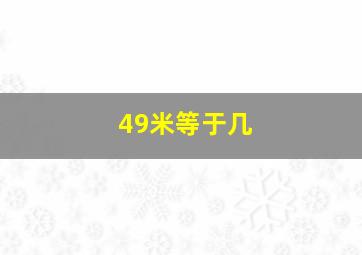 49米等于几